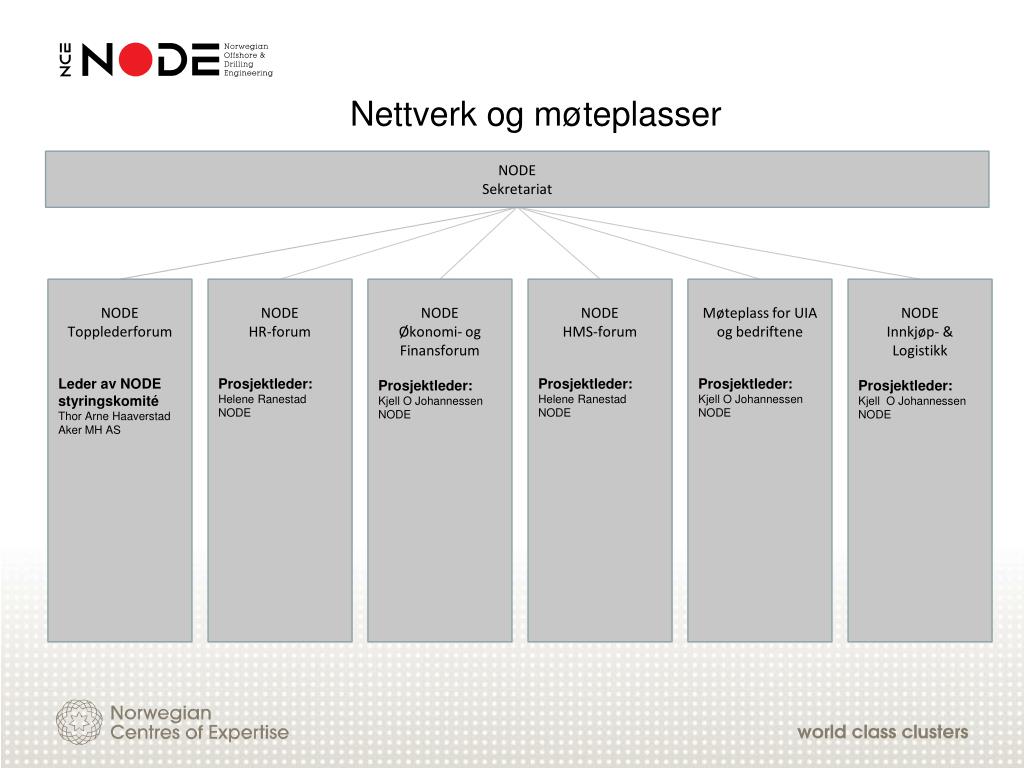 NCE NODE Norwegian Offshore & Drilling Engineering

Nettverk og møteplasser

NODE
Sekretariat

NODE
Topplederforum

Leder av NODE styringskomité
Thor Arne Haaverstad
Aker MH AS

NODE
HR-forum

Prosjektleder:
Helene Ranestad
NODE

NODE
Økonomi- og Finansforum

Prosjektleder:
Kjell O Johannessen
NODE

NODE
HMS-forum

Prosjektleder:
Helene Ranestad
NODE

Møteplass for UIA og bedriftene

Prosjektleder:
Kjell O Johannessen
NODE

NODE
Innkjøp- & Logistikk

Prosjektleder:
Kjell O Johannessen
NODE

Norwegian Centres of Expertise

world class clusters